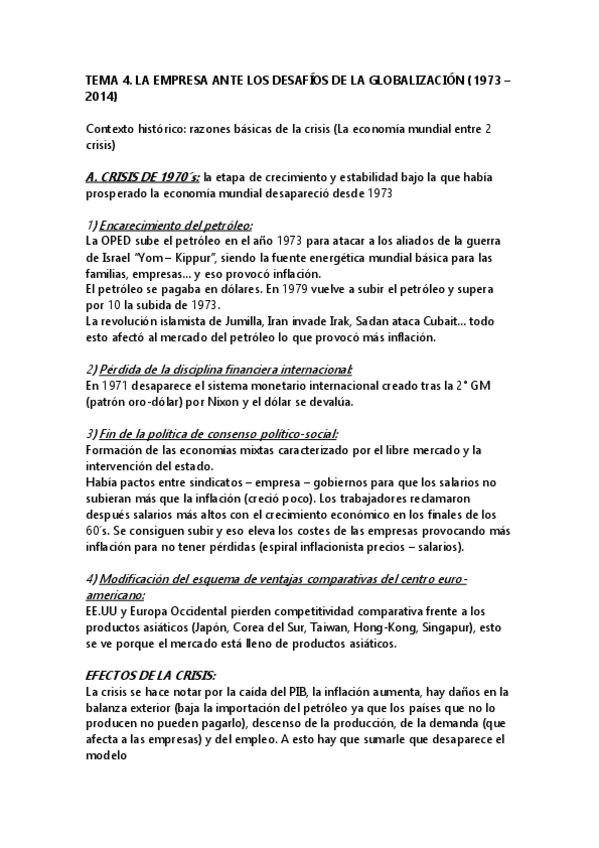 TEMA 4. LA EMPRESA ANTE LOS DESAFÍOS DE LA GLOBALIZACIÓN (1973 – 2014)

Contexto histórico: razones básicas de la crisis (La economía mundial entre 2 crisis)

A. CRISIS DE 1970´s: la etapa de crecimiento y estabilidad bajo la que había prosperado la economía mundial desapareció desde 1973

1) Encarecimiento del petróleo:
La OPED sube el petróleo en el año 1973 para atacar a los aliados de la guerra de Israel "Yom – Kippur", siendo la fuente energética mundial básica para las familias, empresas… y eso provocó inflación.
El petróleo se pagaba en dólares. En 1979 vuelve a subir el petróleo y supera por 10 la subida de 1973.
La revolución islamista de Jumilla, Iran invade Irak, Sadan ataca Cubait… todo esto afectó al mercado del petróleo lo que provocó más inflación.

2) Pérdida de la disciplina financiera internacional:
En 1971 desaparece el sistema monetario internacional creado tras la 2ª GM (patrón oro-dólar) por Nixon y el dólar se devalúa.

3) Fin de la política de consenso político-social:
Formación de las economías mixtas caracterizado por el libre mercado y la intervención del estado.
Había pactos entre sindicatos – empresa – gobiernos para que los salarios no subieran más que la inflación (creció poco). Los trabajadores reclamaron después salarios más altos con el crecimiento económico en los finales de los 60´s. Se consiguen subir y eso eleva los costes de las empresas provocando más inflación para no tener pérdidas (espiral inflacionista precios – salarios).

4) Modificación del esquema de ventajas comparativas del centro euro-americano:
EE.UU y Europa Occidental pierden competitividad comparativa frente a los productos asiáticos (Japón, Corea del Sur, Taiwan, Hong-Kong, Singapur), esto se ve porque el mercado está lleno de productos asiáticos.

EFECTOS DE LA CRISIS:
La crisis se hace notar por la caída del PIB, la inflación aumenta, hay daños en la balanza exterior (baja la importación del petróleo ya que los países que no lo producen no pueden pagarlo), descenso de la producción, de la demanda (que afecta a las empresas) y del empleo. A esto hay que sumarle que desaparece el modelo